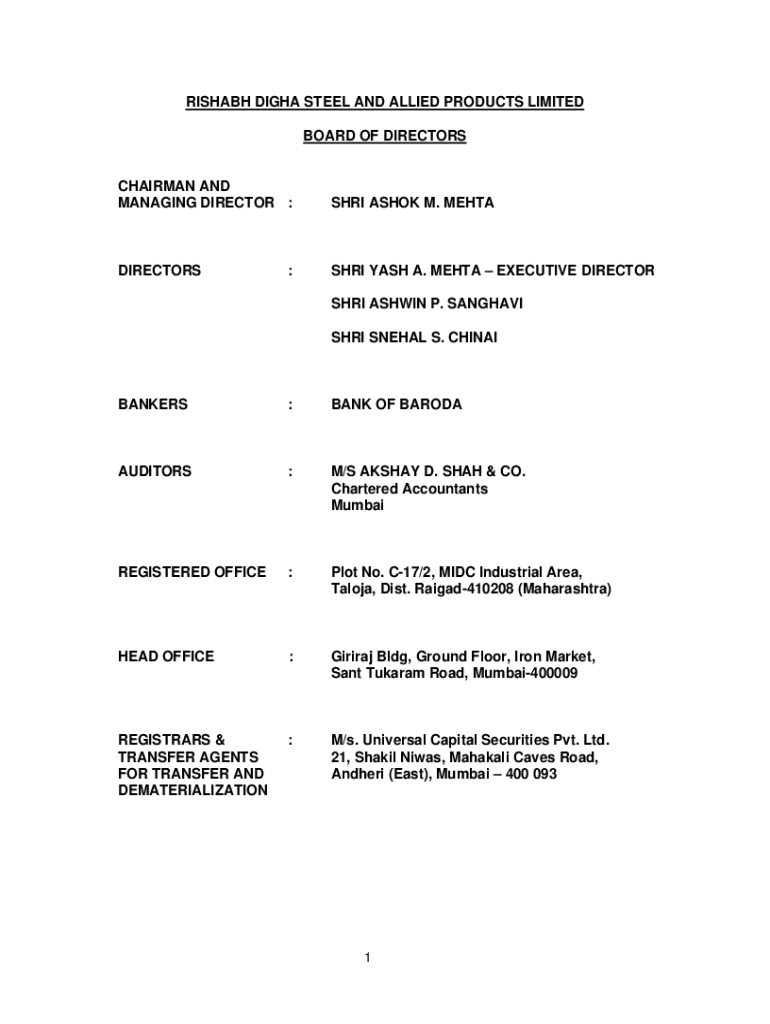 RISHABH DIGHA STEEL AND ALLIED PRODUCTS LIMITED

BOARD OF DIRECTORS

CHAIRMAN AND MANAGING DIRECTOR : SHRI ASHOK M. MEHTA

DIRECTORS : SHRI YASH A. MEHTA – EXECUTIVE DIRECTOR

SHRI ASHWIN P. SANGHAVI

SHRI SNEHAL S. CHINAI

BANKERS : BANK OF BARODA

AUDITORS : M/S AKSHAY D. SHAH & CO.
Chartered Accountants
Mumbai

REGISTERED OFFICE : Plot No. C-17/2, MIDC Industrial Area,
Taloja, Dist. Raigad-410208 (Maharashtra)

HEAD OFFICE : Giriraj Bldg, Ground Floor, Iron Market,
Sant Tukaram Road, Mumbai-400009

REGISTRARS & TRANSFER AGENTS FOR TRANSFER AND DEMATERIALIZATION : M/s. Universal Capital Securities Pvt. Ltd.
21, Shakil Niwas, Mahakali Caves Road,
Andheri (East), Mumbai – 400 093

1